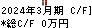 2024年3月期 C/F]
*総C/F 0万円